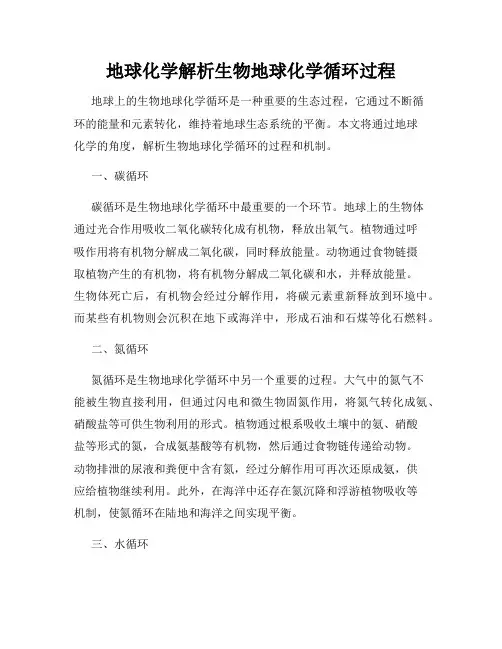 地球化学解析生物地球化学循环过程

地球上的生物地球化学循环是一种重要的生态过程，它通过不断循环的能量和元素转化，维持着地球生态系统的平衡。本文将通过地球化学的角度，解析生物地球化学循环的过程和机制。

一、碳循环

碳循环是生物地球化学循环中最重要的一个环节。地球上的生物体通过光合作用吸收二氧化碳转化成有机物，释放出氧气。植物通过呼吸作用将有机物分解成二氧化碳，同时释放能量。动物通过食物链摄取植物产生的有机物，将有机物分解成二氧化碳和水，并释放能量。生物体死亡后，有机物会经过分解作用，将碳元素重新释放到环境中。而某些有机物则会沉积在地下或海洋中，形成石油和石煤等化石燃料。

二、氮循环

氮循环是生物地球化学循环中另一个重要的过程。大气中的氮气不能被生物直接利用，但通过闪电和微生物固氮作用，将氮气转化成氨、硝酸盐等可供生物利用的形式。植物通过根系吸收土壤中的氨、硝酸盐等形式的氮，合成氨基酸等有机物，然后通过食物链传递给动物。动物排泄的尿液和粪便中含有氮，经过分解作用可再次还原成氨，供应给植物继续利用。此外，在海洋中还存在氮沉降和浮游植物吸收等机制，使氮循环在陆地和海洋之间实现平衡。

三、水循环